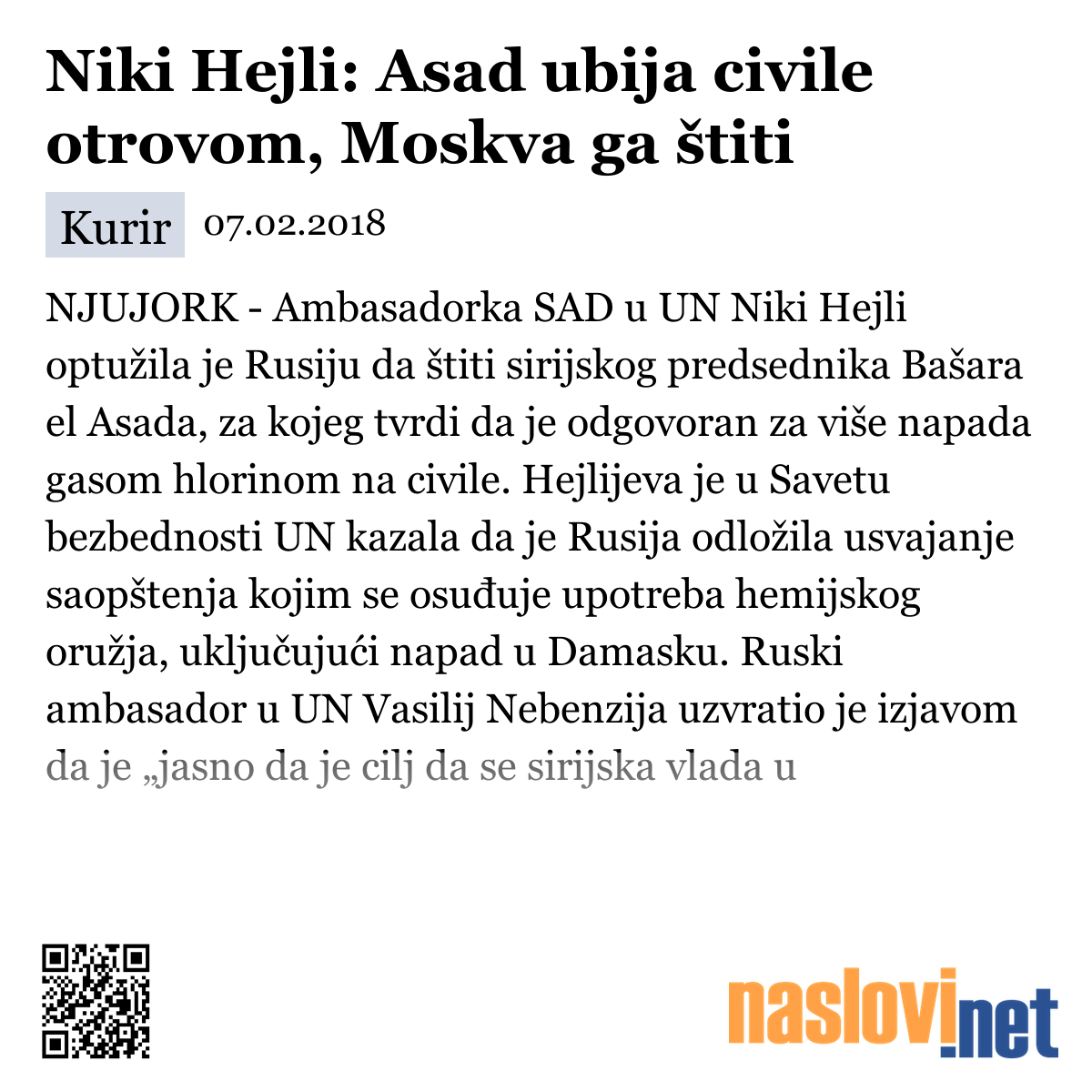 Niki Hejli: Asad ubija civile otrovom, Moskva ga štiti

Kurir 07.02.2018

NJUJORK - Ambasadorka SAD u UN Niki Hejli optužila je Rusiju da štiti sirijskog predsednika Bašara el Asada, za kojeg tvrdi da je odgovoran za više napada gasom hlorinom na civile. Hejlijeva je u Savetu bezbednosti UN kazala da je Rusija odložila usvajanje saopštenja kojim se osuđuje upotreba hemijskog oružja, uključujući napad u Damasku. Ruski ambasador u UN Vasilij Nebenzija uzvratio je izjavom da je „jasno da je cilj da se sirijska vlada u

naslovi.net